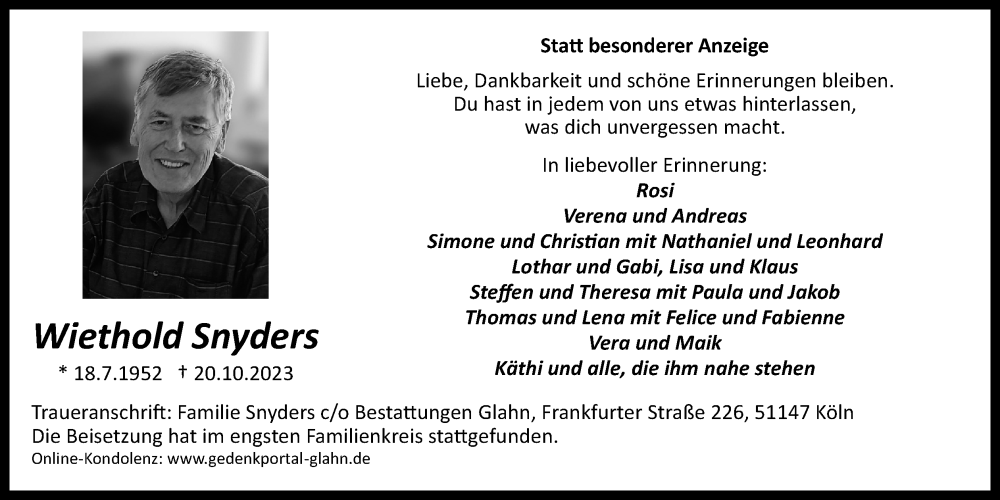 Statt besonderer Anzeige

Liebe, Dankbarkeit und schöne Erinnerungen bleiben.
Du hast in jedem von uns etwas hinterlassen,
was dich unvergessen macht.

In liebevoller Erinnerung:
Rosi
Verena und Andreas
Simone und Christian mit Nathaniel und Leonhard
Lothar und Gabi, Lisa und Klaus
Steffen und Theresa mit Paula und Jakob
Thomas und Lena mit Felice und Fabienne
Vera und Maik
Käthi und alle, die ihm nahe stehen

Wiethold Snyders
* 18.7.1952 † 20.10.2023

Traueranschrift: Familie Snyders c/o Bestattungen Glahn, Frankfurter Straße 226, 51147 Köln
Die Beisetzung hat im engsten Familienkreis stattgefunden.
Online-Kondolenz: www.gedenkportal-glahn.de